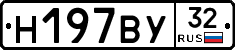 Н197ВУ 32 RUS